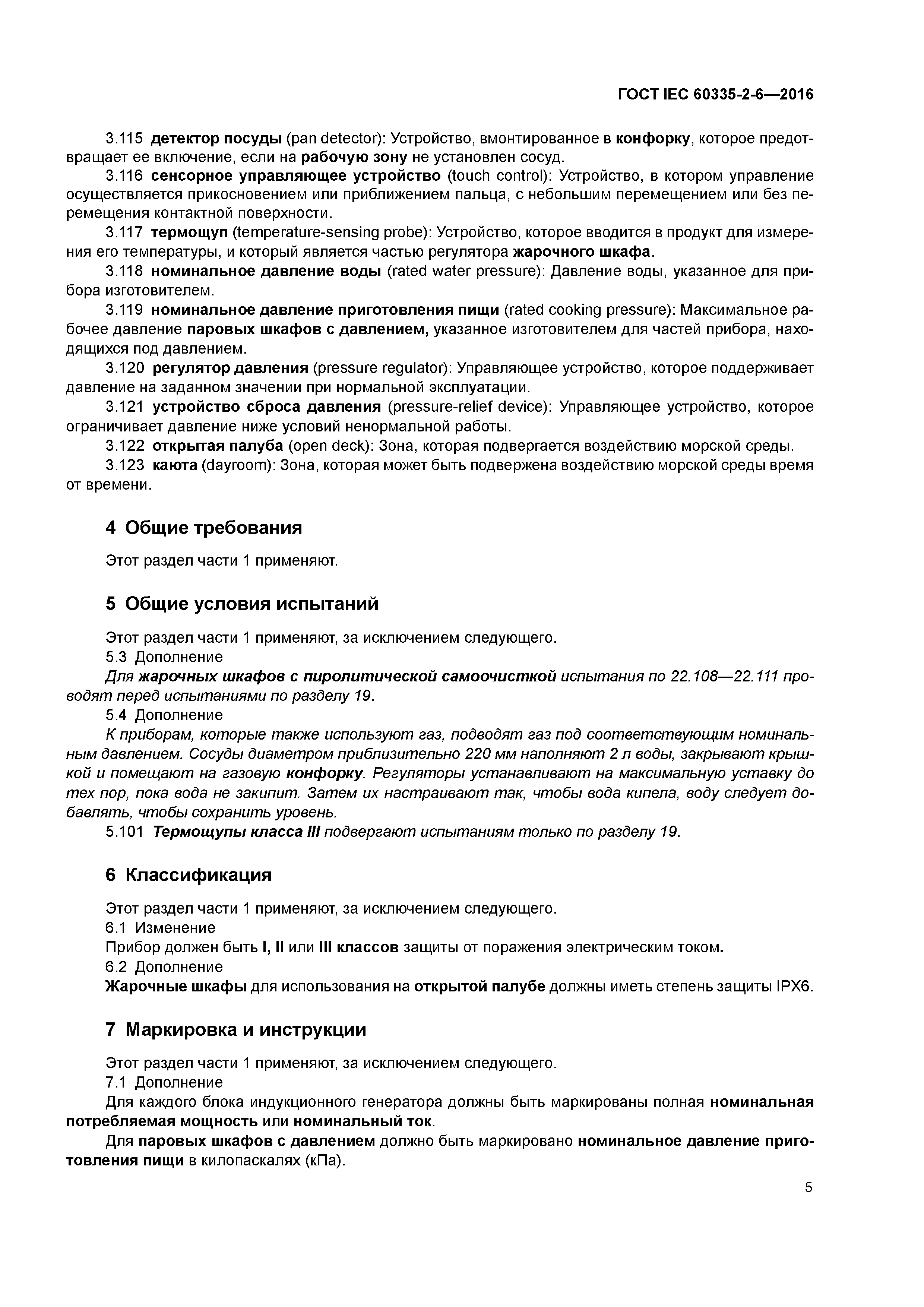 ГОСТ IEC 60335-2-6—2016

3.115 детектор посуды (pan detector): Устройство, вмонтированное в конфорку, которое предотвращает ее включение, если на рабочую зону не установлен сосуд.

3.116 сенсорное управляющее устройство (touch control): Устройство, в котором управление осуществляется прикосновением или приближением пальца, с небольшим перемещением или без перемещения контактной поверхности.

3.117 термощуп (temperature-sensing probe): Устройство, которое вводится в продукт для измерения его температуры, и который является частью регулятора жарочного шкафа.

3.118 номинальное давление воды (rated water pressure): Давление воды, указанное для прибора изготовителем.

3.119 номинальное давление приготовления пищи (rated cooking pressure): Максимальное рабочее давление паровых шкафов с давлением, указанное изготовителем для частей прибора, находящихся под давлением.

3.120 регулятор давления (pressure regulator): Управляющее устройство, которое поддерживает давление на заданном значении при нормальной эксплуатации.

3.121 устройство сброса давления (pressure-relief device): Управляющее устройство, которое ограничивает давление ниже условий ненормальной работы.

3.122 открытая палуба (open deck): Зона, которая подвергается воздействию морской среды.

3.123 каюта (dayroom): Зона, которая может быть подвержена воздействию морской среды время от времени.

4 Общие требования

Этот раздел части 1 применяют.

5 Общие условия испытаний

Этот раздел части 1 применяют, за исключением следующего.

5.3 Дополнение

Для жарочных шкафов с пиролитической самоочисткой испытания по 22.108—22.111 проводят перед испытаниями по разделу 19.

5.4 Дополнение

К приборам, которые также используют газ, подводят газ под соответствующим номинальным давлением. Сосуды диаметром приблизительно 220 мм наполняют 2 л воды, закрывают крышкой и помещают на газовую конфорку. Регуляторы устанавливают на максимальную уставку до тех пор, пока вода не закипит. Затем их настраивают так, чтобы вода кипела, воду следует добавлять, чтобы сохранить уровень.

5.101 Термощупы класса III подвергают испытаниям только по разделу 19.

6 Классификация

Этот раздел части 1 применяют, за исключением следующего.

6.1 Изменение

Прибор должен быть I, II или III классов защиты от поражения электрическим током.

6.2 Дополнение

Жарочные шкафы для использования на открытой палубе должны иметь степень защиты IPX6.

7 Маркировка и инструкции

Этот раздел части 1 применяют, за исключением следующего.

7.1 Дополнение

Для каждого блока индукционного генератора должны быть маркированы полная номинальная потребляемая мощность или номинальный ток.

Для паровых шкафов с давлением должно быть маркировано номинальное давление приготовления пищи в килопаскалях (кПа).

5